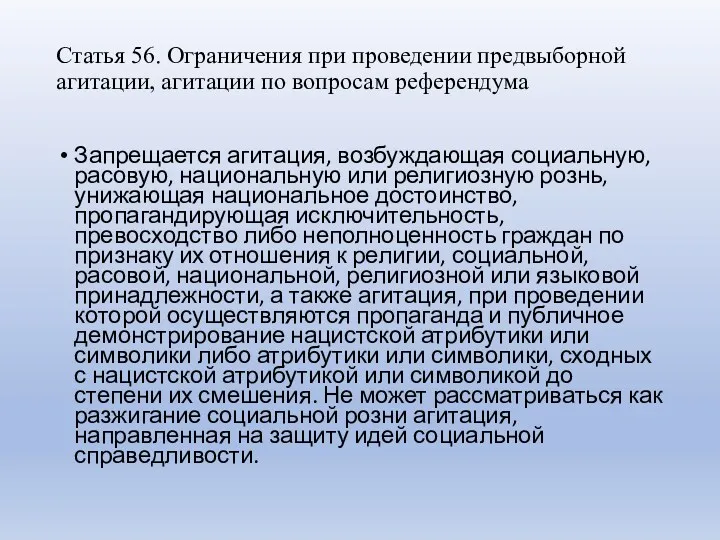 Статья 56. Ограничения при проведении предвыборной агитации, агитации по вопросам референдума

• Запрещается агитация, возбуждающая социальную, расовую, национальную или религиозную рознь, унижающая национальное достоинство, пропагандирующая исключительность, превосходство либо неполноценность граждан по признаку их отношения к религии, социальной, расовой, национальной, религиозной или языковой принадлежности, а также агитация, при проведении которой осуществляются пропаганда и публичное демонстрирование нацистской атрибутики или символики либо атрибутики или символики, сходных с нацистской атрибутикой или символикой до степени их смешения. Не может рассматриваться как разжигание социальной розни агитация, направленная на защиту идей социальной справедливости.